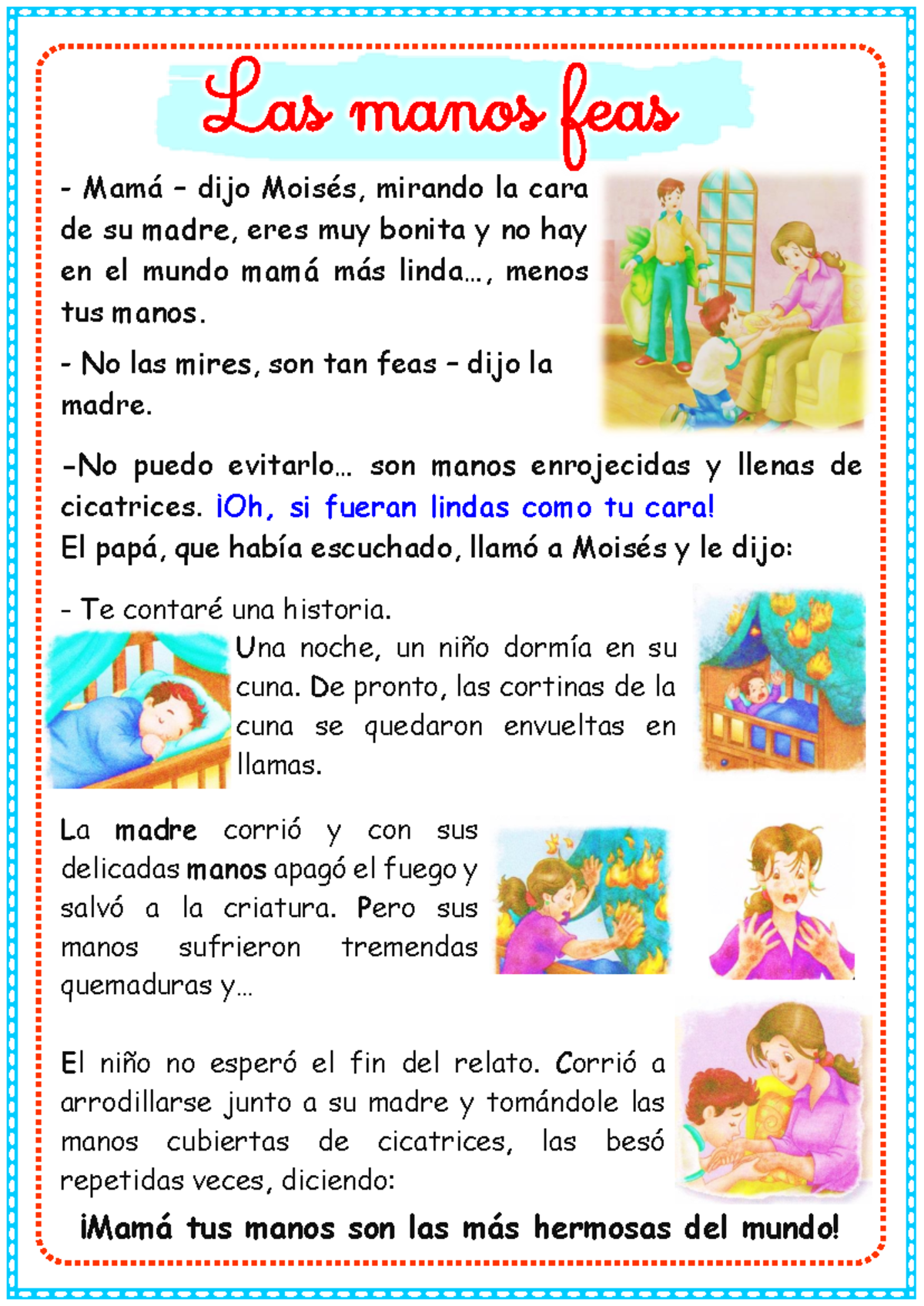 Las manos feas

- Mamá – dijo Moisés, mirando la cara de su madre, eres muy bonita y no hay en el mundo mamá más linda…, menos tus manos.

- No las mires, son tan feas – dijo la madre.

–No puedo evitarlo… son manos enrojecidas y llenas de cicatrices. ¡Oh, si fueran lindas como tu cara!
El papá, que había escuchado, llamó a Moisés y le dijo:

- Te contaré una historia.
Una noche, un niño dormía en su cuna. De pronto, las cortinas de la cuna se quedaron envueltas en llamas.

La madre corrió y con sus delicadas manos apagó el fuego y salvó a la criatura. Pero sus manos sufrieron tremendas quemaduras y…

El niño no esperó el fin del relato. Corrió a arrodillarse junto a su madre y tomándole las manos cubiertas de cicatrices, las besó repetidas veces, diciendo:

¡Mamá tus manos son las más hermosas del mundo!